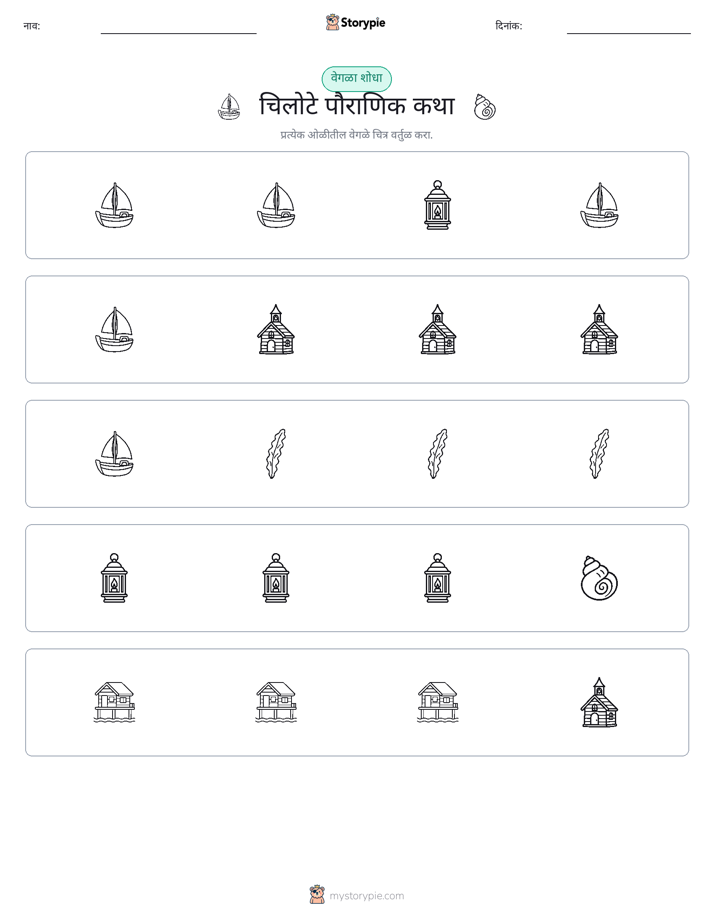 नाव: ____ Storypie दिनांक: ____

वेगळा शोधा

चिलोटे पौराणिक कथा

प्रत्येक ओळीतील वेगळे चित्र वर्तुळ करा.

mystorypie.com